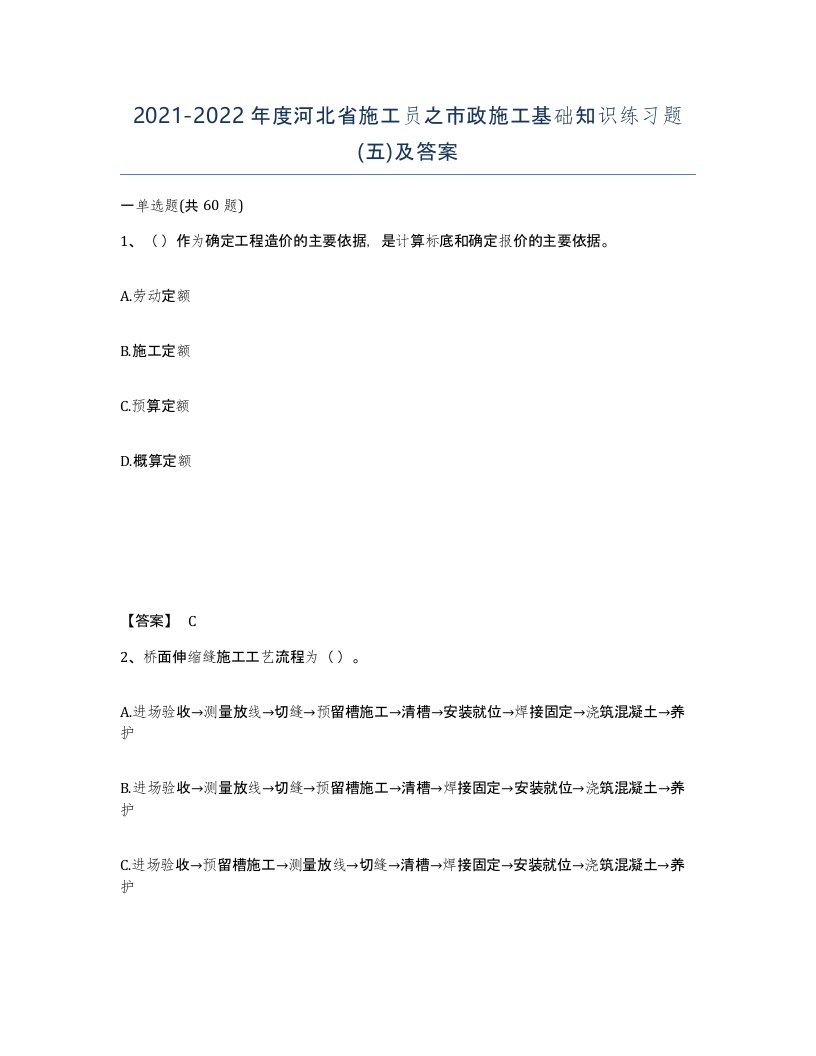 2021-2022年度河北省施工员之市政施工基础知识练习题(五)及答案

一单选题(共60题)

1、（）作为确定工程造价的主要依据，是计算标底和确定报价的主要依据。

A.劳动定额

B.施工定额

C.预算定额

D.概算定额

【答案】 C

2、桥面伸缩缝施工工艺流程为（）。

A.进场验收→测量放线→切缝→预留槽施工→清槽→安装就位→焊接固定→浇筑混凝土→养护

B.进场验收→测量放线→切缝→预留槽施工→清槽→焊接固定→安装就位→浇筑混凝土→养护

C.进场验收→预留槽施工→测量放线→切缝→清槽→焊接固定→安装就位→浇筑混凝土→养护